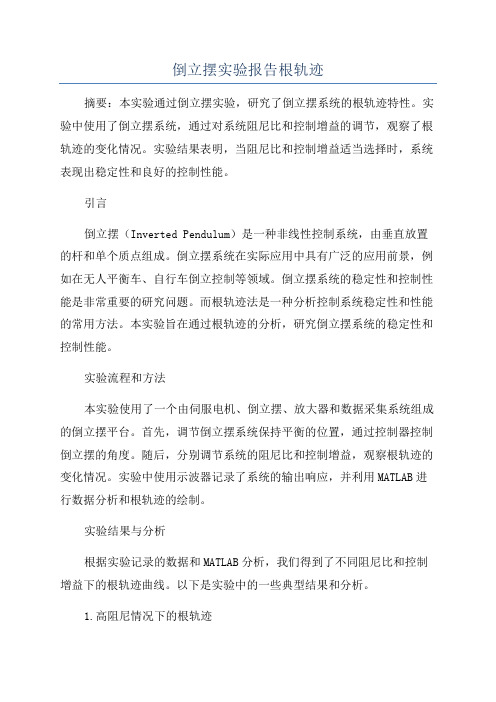 倒立摆实验报告根轨迹

摘要：本实验通过倒立摆实验，研究了倒立摆系统的根轨迹特性。实验中使用了倒立摆系统，通过对系统阻尼比和控制增益的调节，观察了根轨迹的变化情况。实验结果表明，当阻尼比和控制增益适当选择时，系统表现出稳定性和良好的控制性能。

引言

倒立摆（Inverted Pendulum）是一种非线性控制系统，由垂直放置的杆和单个质点组成。倒立摆系统在实际应用中具有广泛的应用前景，例如在无人平衡车、自行车倒立控制等领域。倒立摆系统的稳定性和控制性能是非常重要的研究问题。而根轨迹法是一种分析控制系统稳定性和性能的常用方法。本实验旨在通过根轨迹的分析，研究倒立摆系统的稳定性和控制性能。

实验流程和方法

本实验使用了一个由伺服电机、倒立摆、放大器和数据采集系统组成的倒立摆平台。首先，调节倒立摆系统保持平衡的位置，通过控制器控制倒立摆的角度。随后，分别调节系统的阻尼比和控制增益，观察根轨迹的变化情况。实验中使用示波器记录了系统的输出响应，并利用MATLAB进行数据分析和根轨迹的绘制。

实验结果与分析

根据实验记录的数据和MATLAB分析，我们得到了不同阻尼比和控制增益下的根轨迹曲线。以下是实验中的一些典型结果和分析。

1.高阻尼情况下的根轨迹